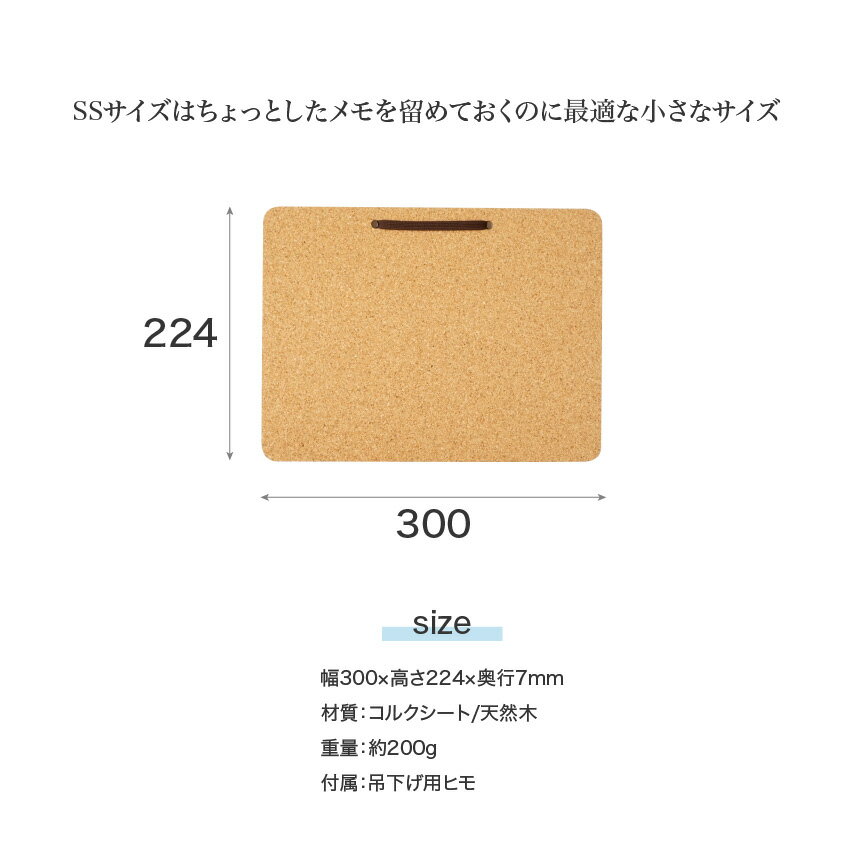 SSサイズはちょっとしたメモを留めておくのに最適な小さなサイズ

224

300

size

幅300×高さ224×奥行7mm
材質：コルクシート/天然木
重量：約200g
付属：吊下げ用ヒモ